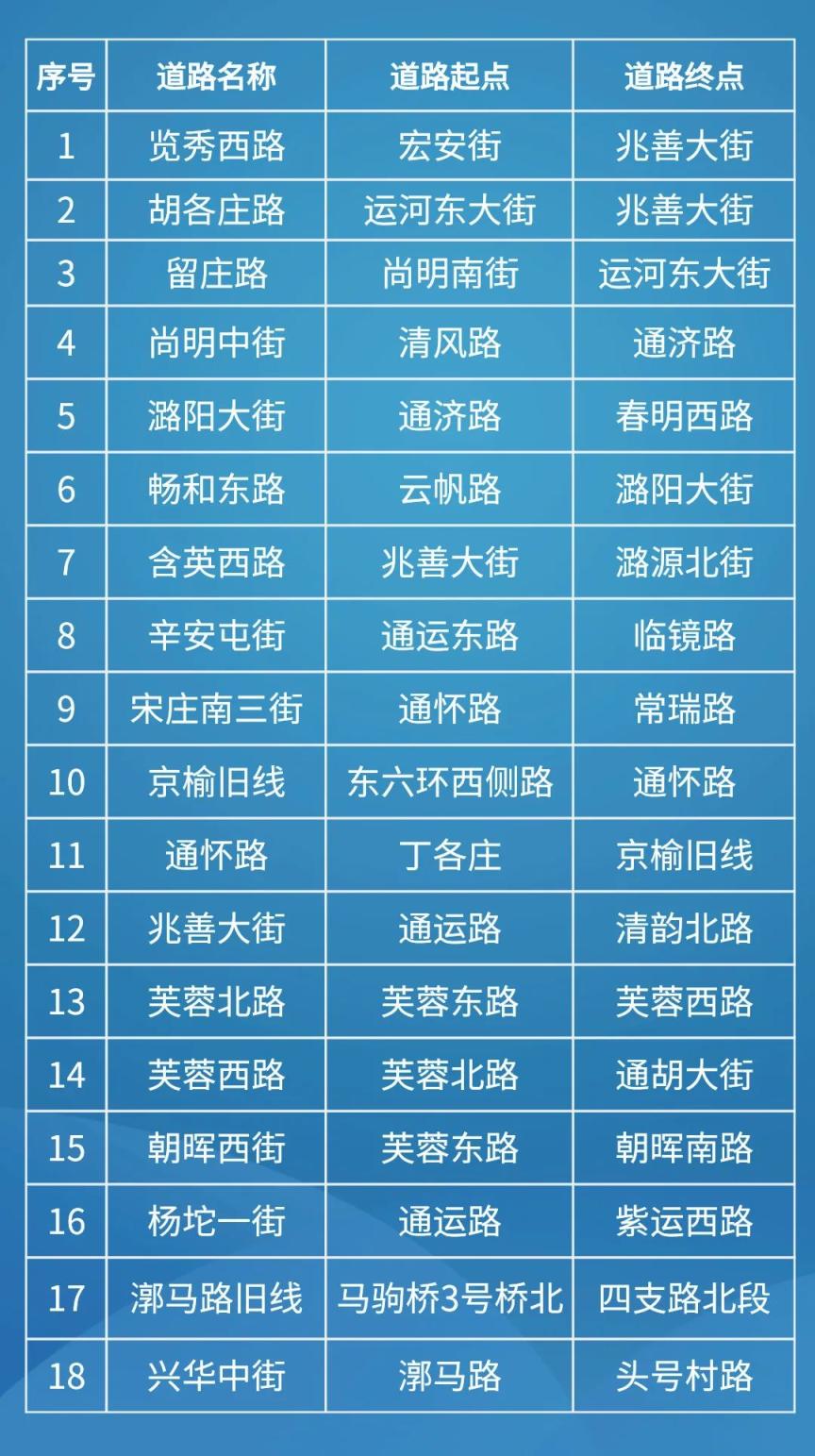 | 序号 | 道路名称 | 道路起点 | 道路终点 |
|---|---|---|---|
| 1 | 览秀西路 | 宏安街 | 兆善大街 |
| 2 | 胡各庄路 | 运河东大街 | 兆善大街 |
| 3 | 留庄路 | 尚明南街 | 运河东大街 |
| 4 | 尚明中街 | 清风路 | 通济路 |
| 5 | 潞阳大街 | 通济路 | 春明西路 |
| 6 | 畅和东路 | 云帆路 | 潞阳大街 |
| 7 | 含英西路 | 兆善大街 | 潞源北街 |
| 8 | 辛安屯街 | 通运东路 | 临镜路 |
| 9 | 宋庄南三街 | 通怀路 | 常瑞路 |
| 10 | 京榆旧线 | 东六环西侧路 | 通怀路 |
| 11 | 通怀路 | 丁各庄 | 京榆旧线 |
| 12 | 兆善大街 | 通运路 | 清韵北路 |
| 13 | 芙蓉北路 | 芙蓉东路 | 芙蓉西路 |
| 14 | 芙蓉西路 | 芙蓉北路 | 通胡大街 |
| 15 | 朝晖西街 | 芙蓉东路 | 朝晖南路 |
| 16 | 杨坨一街 | 通运路 | 紫运西路 |
| 17 | 漷马路旧线 | 马驹桥3号桥北 | 四支路北段 |
| 18 | 兴华中街 | 漷马路 | 头号村路 |